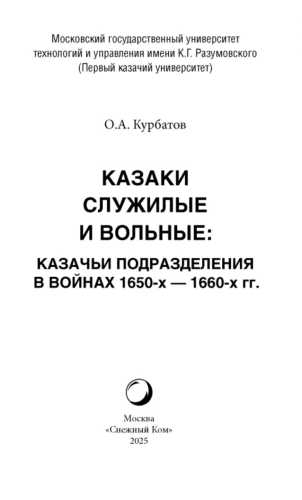 Московский государственный университет технологий и управления имени К.Г. Разумовского (Первый казачий университет)

О.А. Курбатов

КАЗАКИ СЛУЖИЛЫЕ И ВОЛЬНЫЕ:

КАЗАЧЬИ ПОДРАЗДЕЛЕНИЯ В ВОЙНАХ 1650-х — 1660-х гг.

Москва
«Снежный Ком»
2025